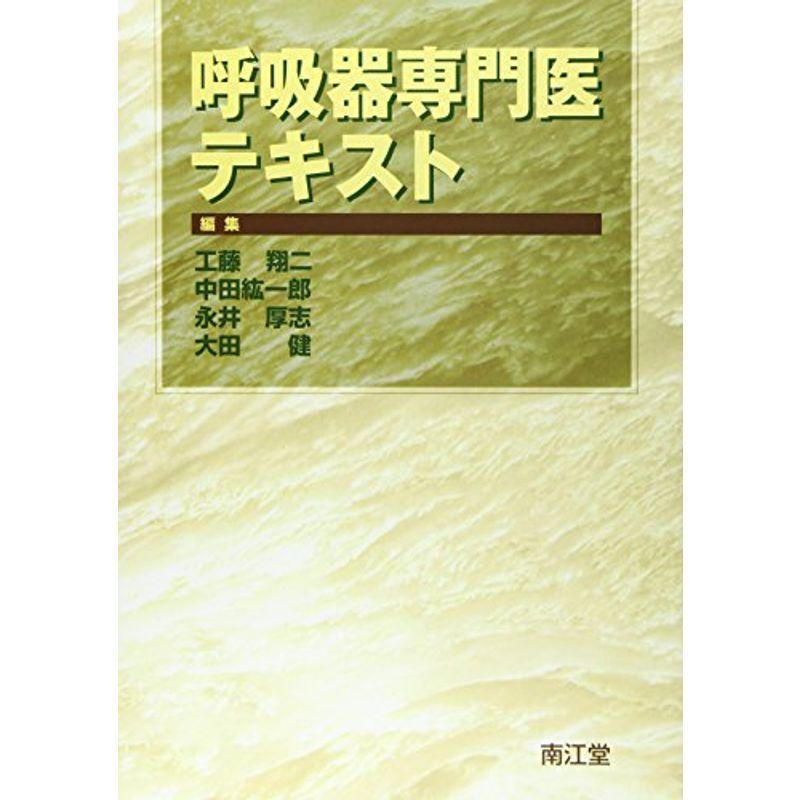 呼吸器専門医
テキスト

編集
工藤　翔二
中田紘一郎
永井　厚志
大田　健

南江堂